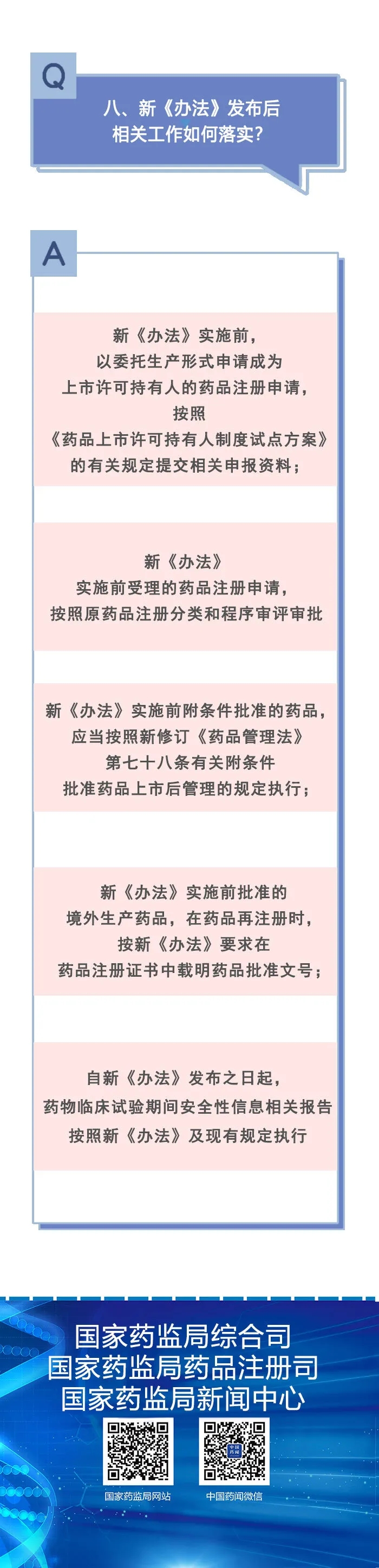 Q

八、新《办法》发布后相关工作如何落实？

A

新《办法》实施前，以委托生产形式申请成为上市许可持有人的药品注册申请，按照《药品上市许可持有人制度试点方案》的有关规定提交相关申报资料；

新《办法》实施前受理的药品注册申请，按照原药品注册分类和程序审评审批

新《办法》实施前附条件批准的药品，应当按照新修订《药品管理法》第七十八条有关附条件批准药品上市后管理的规定执行；

新《办法》实施前批准的境外生产药品，在药品再注册时，按新《办法》要求在药品注册证书中载明药品批准文号；

自新《办法》发布之日起，药物临床试验期间安全性信息相关报告按照新《办法》及现有规定执行

国家药监局综合司
国家药监局药品注册司
国家药监局新闻中心

国家药监局网站

中国药闻微信